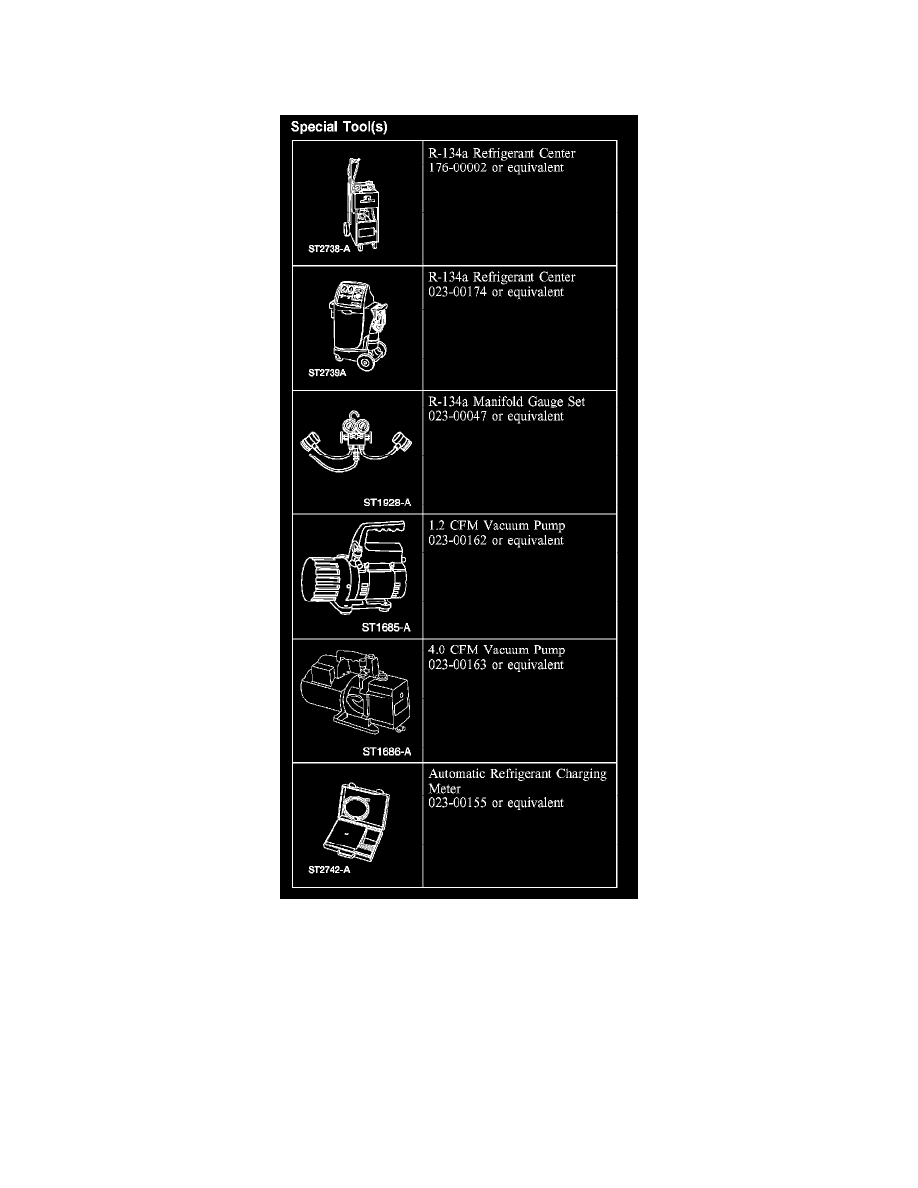 Special Tool(s)

| | |
|---|---|
| ST2738-A | R-134a Refrigerant Center 176-00002 or equivalent |
| ST2739A | R-134a Refrigerant Center 023-00174 or equivalent |
| ST1928-A | R-134a Manifold Gauge Set 023-00047 or equivalent |
| ST1685-A | 1.2 CFM Vacuum Pump 023-00162 or equivalent |
| ST1686-A | 4.0 CFM Vacuum Pump 023-00163 or equivalent |
| ST2742-A | Automatic Refrigerant Charging Meter 023-00155 or equivalent |